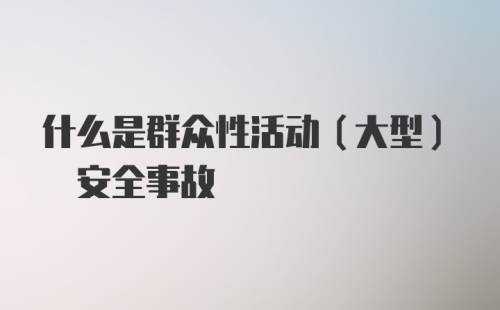 什么是群众性活动（大型）安全事故